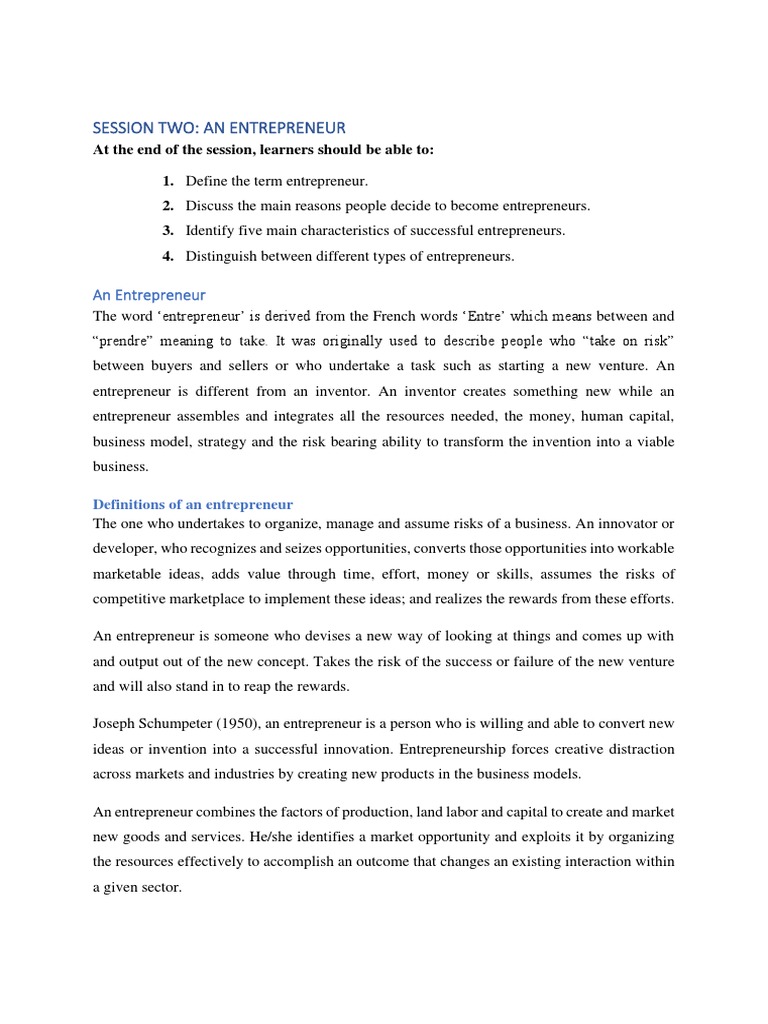 SESSION TWO: AN ENTREPRENEUR

At the end of the session, learners should be able to:

1. Define the term entrepreneur.
2. Discuss the main reasons people decide to become entrepreneurs.
3. Identify five main characteristics of successful entrepreneurs.
4. Distinguish between different types of entrepreneurs.

An Entrepreneur

The word 'entrepreneur' is derived from the French words 'Entre' which means between and "prendre" meaning to take. It was originally used to describe people who "take on risk" between buyers and sellers or who undertake a task such as starting a new venture. An entrepreneur is different from an inventor. An inventor creates something new while an entrepreneur assembles and integrates all the resources needed, the money, human capital, business model, strategy and the risk bearing ability to transform the invention into a viable business.

Definitions of an entrepreneur

The one who undertakes to organize, manage and assume risks of a business. An innovator or developer, who recognizes and seizes opportunities, converts those opportunities into workable marketable ideas, adds value through time, effort, money or skills, assumes the risks of competitive marketplace to implement these ideas; and realizes the rewards from these efforts.

An entrepreneur is someone who devises a new way of looking at things and comes up with and output out of the new concept. Takes the risk of the success or failure of the new venture and will also stand in to reap the rewards.

Joseph Schumpeter (1950), an entrepreneur is a person who is willing and able to convert new ideas or invention into a successful innovation. Entrepreneurship forces creative distraction across markets and industries by creating new products in the business models.

An entrepreneur combines the factors of production, land labor and capital to create and market new goods and services. He/she identifies a market opportunity and exploits it by organizing the resources effectively to accomplish an outcome that changes an existing interaction within a given sector.